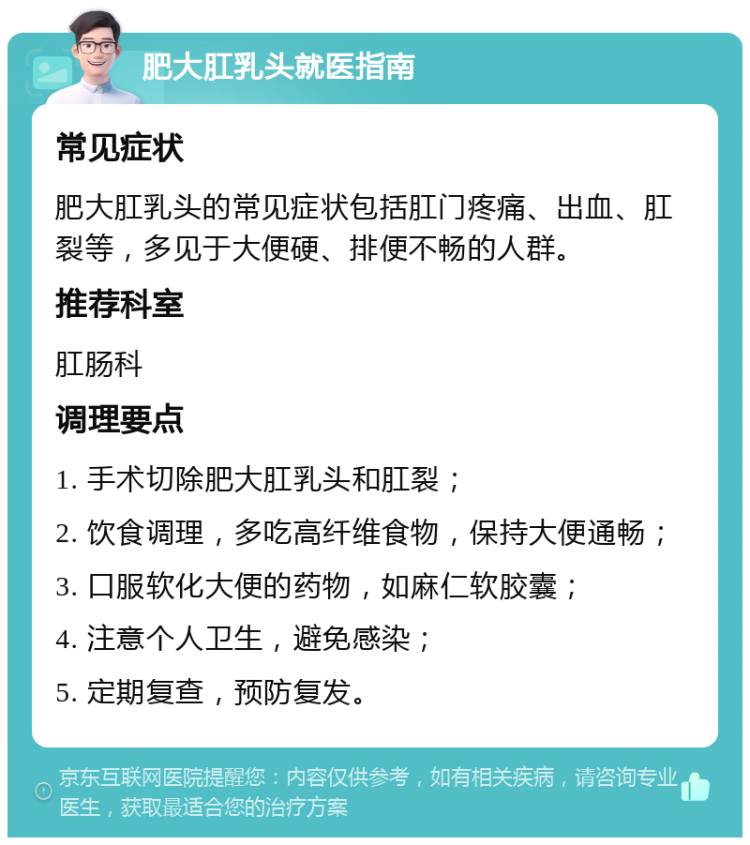 肥大肛乳头就医指南

常见症状

肥大肛乳头的常见症状包括肛门疼痛、出血、肛裂等，多见于大便硬、排便不畅的人群。

推荐科室

肛肠科

调理要点

1. 手术切除肥大肛乳头和肛裂；

2. 饮食调理，多吃高纤维食物，保持大便通畅；

3. 口服软化大便的药物，如麻仁软胶囊；

4. 注意个人卫生，避免感染；

5. 定期复查，预防复发。

京东互联网医院提醒您：内容仅供参考，如有相关疾病，请咨询专业医生，获取最适合您的治疗方案